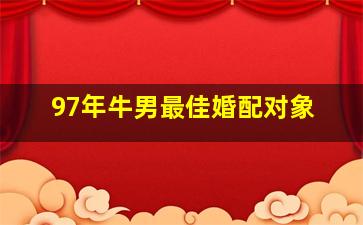 97年牛男最佳婚配对象